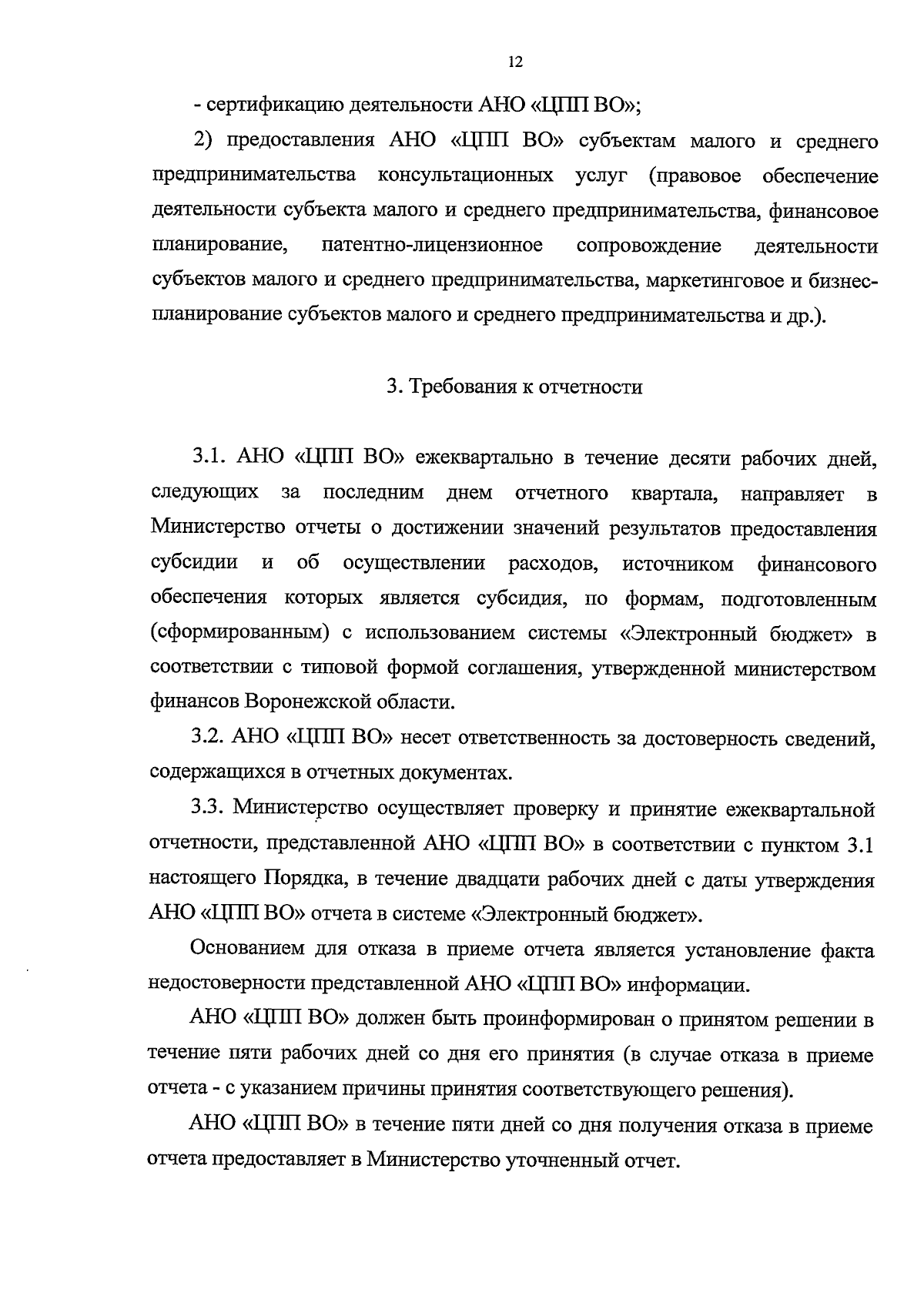 12

- сертификацию деятельности АНО «ЦПП ВО»;

2) предоставления АНО «ЦПП ВО» субъектам малого и среднего предпринимательства консультационных услуг (правовое обеспечение деятельности субъекта малого и среднего предпринимательства, финансовое планирование, патентно-лицензионное сопровождение деятельности субъектов малого и среднего предпринимательства, маркетинговое и бизнес-планирование субъектов малого и среднего предпринимательства и др.).

3. Требования к отчетности

3.1. АНО «ЦПП ВО» ежеквартально в течение десяти рабочих дней, следующих за последним днем отчетного квартала, направляет в Министерство отчеты о достижении значений результатов предоставления субсидии и об осуществлении расходов, источником финансового обеспечения которых является субсидия, по формам, подготовленным (сформированным) с использованием системы «Электронный бюджет» в соответствии с типовой формой соглашения, утвержденной министерством финансов Воронежской области.

3.2. АНО «ЦПП ВО» несет ответственность за достоверность сведений, содержащихся в отчетных документах.

3.3. Министерство осуществляет проверку и принятие ежеквартальной отчетности, представленной АНО «ЦПП ВО» в соответствии с пунктом 3.1 настоящего Порядка, в течение двадцати рабочих дней с даты утверждения АНО «ЦПП ВО» отчета в системе «Электронный бюджет».

Основанием для отказа в приеме отчета является установление факта недостоверности представленной АНО «ЦПП ВО» информации.

АНО «ЦПП ВО» должен быть проинформирован о принятом решении в течение пяти рабочих дней со дня его принятия (в случае отказа в приеме отчета - с указанием причины принятия соответствующего решения).

АНО «ЦПП ВО» в течение пяти дней со дня получения отказа в приеме отчета предоставляет в Министерство уточненный отчет.